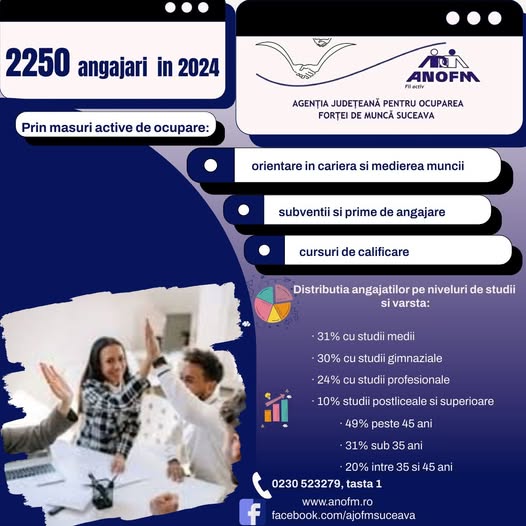 2250 angajari in 2024

ANOFM
Fii activ

AGENȚIA JUDEȚEANĂ PENTRU OCUPAREA FORȚEI DE MUNCĂ SUCEAVA

Prin masuri active de ocupare:

orientare in cariera si medierea muncii

subventii si prime de angajare

cursuri de calificare

Distributia angajatilor pe niveluri de studii si varsta:

· 31% cu studii medii
· 30% cu studii gimnaziale
· 24% cu studii profesionale
· 10% studii postliceale si superioare
· 49% peste 45 ani
· 31% sub 35 ani
· 20% intre 35 si 45 ani

0230 523279, tasta 1
www.anofm.ro
facebook.com/ajofmsuceava